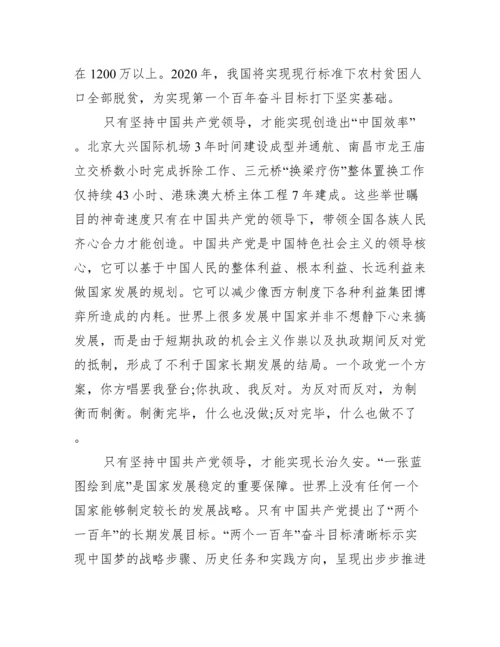 在 1200 万以上。2020 年，我国将实现现行标准下农村贫困人口全部脱贫，为实现第一个百年奋斗目标打下坚实基础。

只有坚持中国共产党领导，才能实现创造出“中国效率”。北京大兴国际机场 3 年时间建设成型并通航、南昌市龙王庙立交桥数小时完成拆除工作、三元桥“换梁疗伤”整体置换工作仅持续 43 小时、港珠澳大桥主体工程 7 年建成。这些举世瞩目的神奇速度只有在中国共产党的领导下，带领全国各族人民齐心合力才能创造。中国共产党是中国特色社会主义的领导核心，它可以基于中国人民的整体利益、根本利益、长远利益来做国家发展的规划。它可以减少像西方制度下各种利益集团博弈所造成的内耗。世界上很多发展中国家并非不想静下心来搞发展，而是由于短期执政的机会主义作祟以及执政期间反对党的抵制，形成了不利于国家长期发展的结局。一个政党一个方案，你方唱罢我登台;你执政、我反对。为反对而反对，为制衡而制衡。制衡完毕，什么也没做;反对完毕，什么也做不了。

只有坚持中国共产党领导，才能实现长治久安。“一张蓝图绘到底”是国家发展稳定的重要保障。世界上没有任何一个国家能够制定较长的发展战略。只有中国共产党提出了“两个一百年”的长期发展目标。“两个一百年”奋斗目标清晰标示实现中国梦的战略步骤、历史任务和实践方向，呈现出步步推进